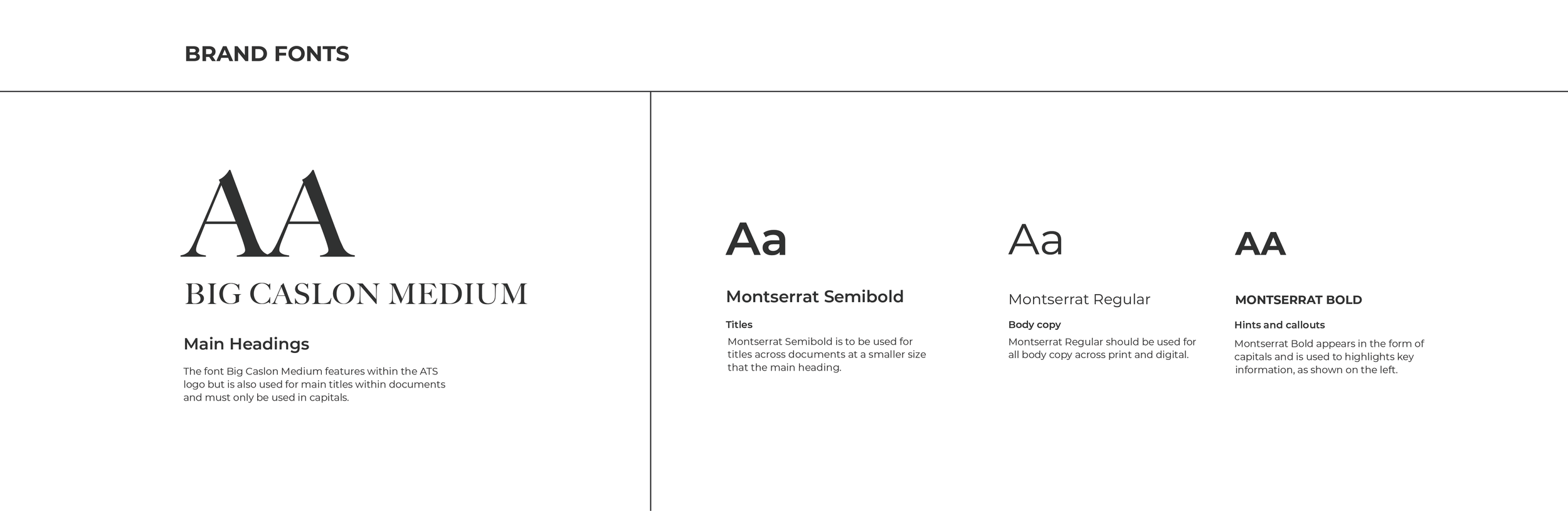 BRAND FONTS

AA

BIG CASLON MEDIUM

Main Headings

The font Big Caslon Medium features within the ATS logo but is also used for main titles within documents and must only be used in capitals.

Aa

Montserrat Semibold

Titles

Montserrat Semibold is to be used for titles across documents at a smaller size that the main heading.

Aa

Montserrat Regular

Body copy

Montserrat Regular should be used for all body copy across print and digital.

AA

MONTSERRAT BOLD

Hints and callouts

Montserrat Bold appears in the form of capitals and is used to highlights key information, as shown on the left.